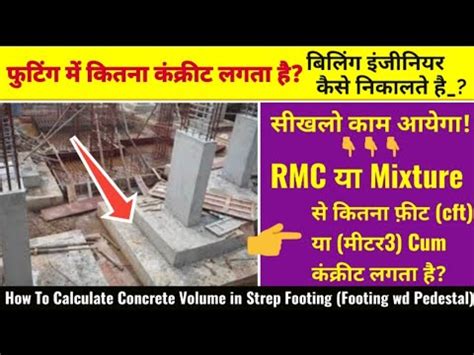 फुटिंग में कितना कंक्रीट लगता है? बिलिंग इंजीनियर कैसे निकालते है_?

सीखलो काम आयेगा!

RMC या Mixture से कितना फ़ीट (cft) या (मीटर3) Cum कंक्रीट लगता है?

How To Calculate Concrete Volume in Strep Footing (Footing wd Pedestal)